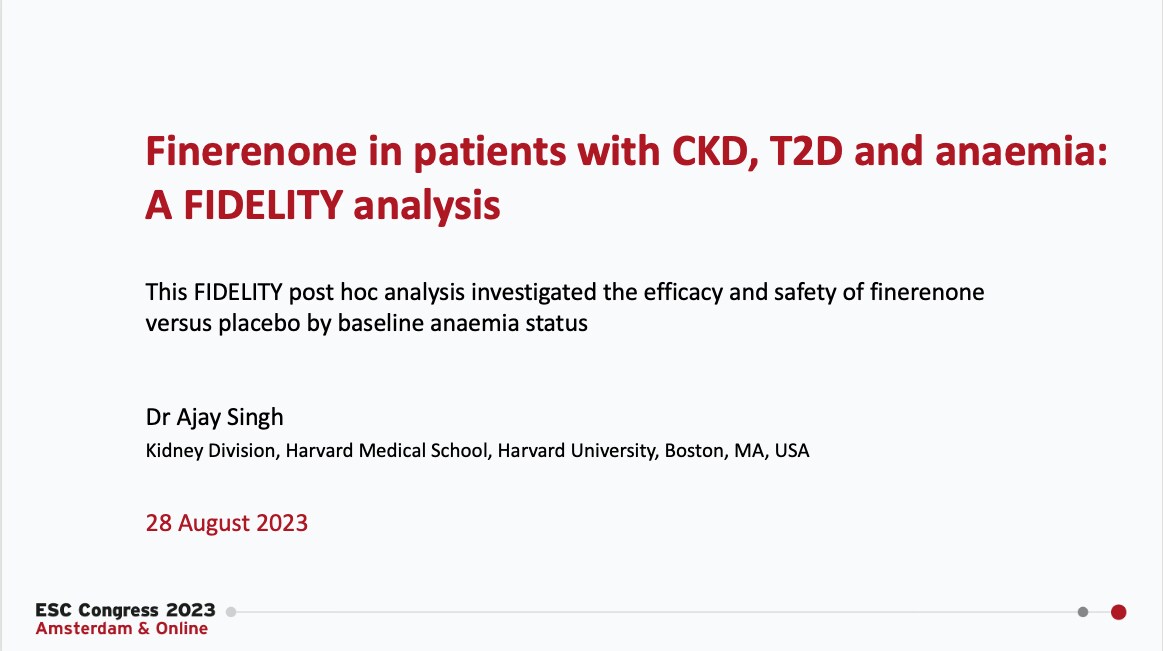 Finerenone in patients with CKD, T2D and anaemia: A FIDELITY analysis

This FIDELITY post hoc analysis investigated the efficacy and safety of finerenone versus placebo by baseline anaemia status

Dr Ajay Singh
Kidney Division, Harvard Medical School, Harvard University, Boston, MA, USA

28 August 2023

ESC Congress 2023
Amsterdam & Online